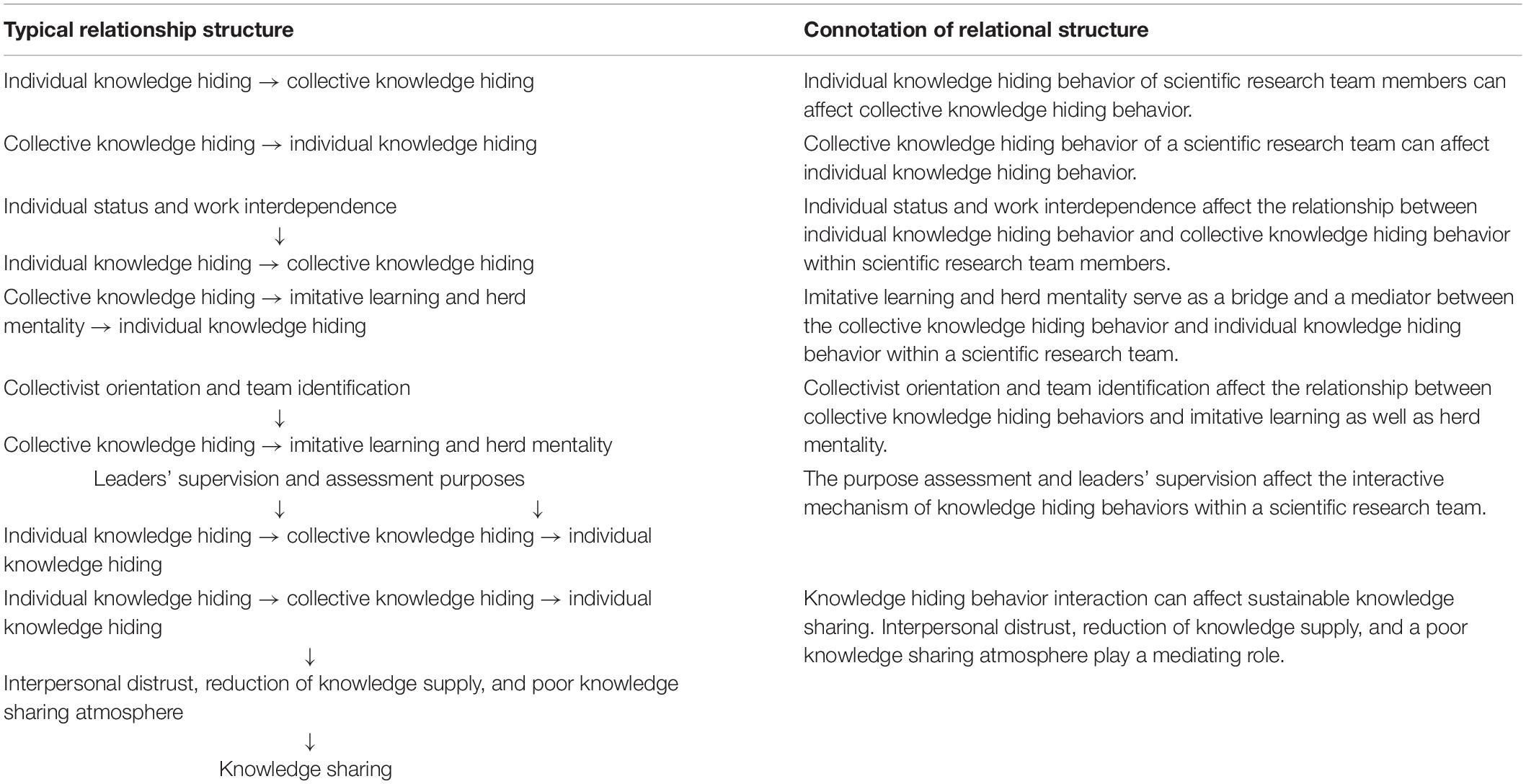 | Typical relationship structure | Connotation of relational structure |
|---|---|
| Individual knowledge hiding → collective knowledge hiding | Individual knowledge hiding behavior of scientific research team members can affect collective knowledge hiding behavior. |
| Collective knowledge hiding → individual knowledge hiding | Collective knowledge hiding behavior of a scientific research team can affect individual knowledge hiding behavior. |
| Individual status and work interdependence ↓ Individual knowledge hiding → collective knowledge hiding | Individual status and work interdependence affect the relationship between individual knowledge hiding behavior and collective knowledge hiding behavior within scientific research team members. |
| Collective knowledge hiding → imitative learning and herd mentality → individual knowledge hiding | Imitative learning and herd mentality serve as a bridge and a mediator between the collective knowledge hiding behavior and individual knowledge hiding behavior within a scientific research team. |
| Collectivist orientation and team identification ↓ Collective knowledge hiding → imitative learning and herd mentality | Collectivist orientation and team identification affect the relationship between collective knowledge hiding behaviors and imitative learning as well as herd mentality. |
| Leaders' supervision and assessment purposes ↓ ↓ Individual knowledge hiding → collective knowledge hiding → individual knowledge hiding | The purpose assessment and leaders' supervision affect the interactive mechanism of knowledge hiding behaviors within a scientific research team. |
| Individual knowledge hiding → collective knowledge hiding → individual knowledge hiding ↓ Interpersonal distrust, reduction of knowledge supply, and poor knowledge sharing atmosphere ↓ Knowledge sharing | Knowledge hiding behavior interaction can affect sustainable knowledge sharing. Interpersonal distrust, reduction of knowledge supply, and a poor knowledge sharing atmosphere play a mediating role. |